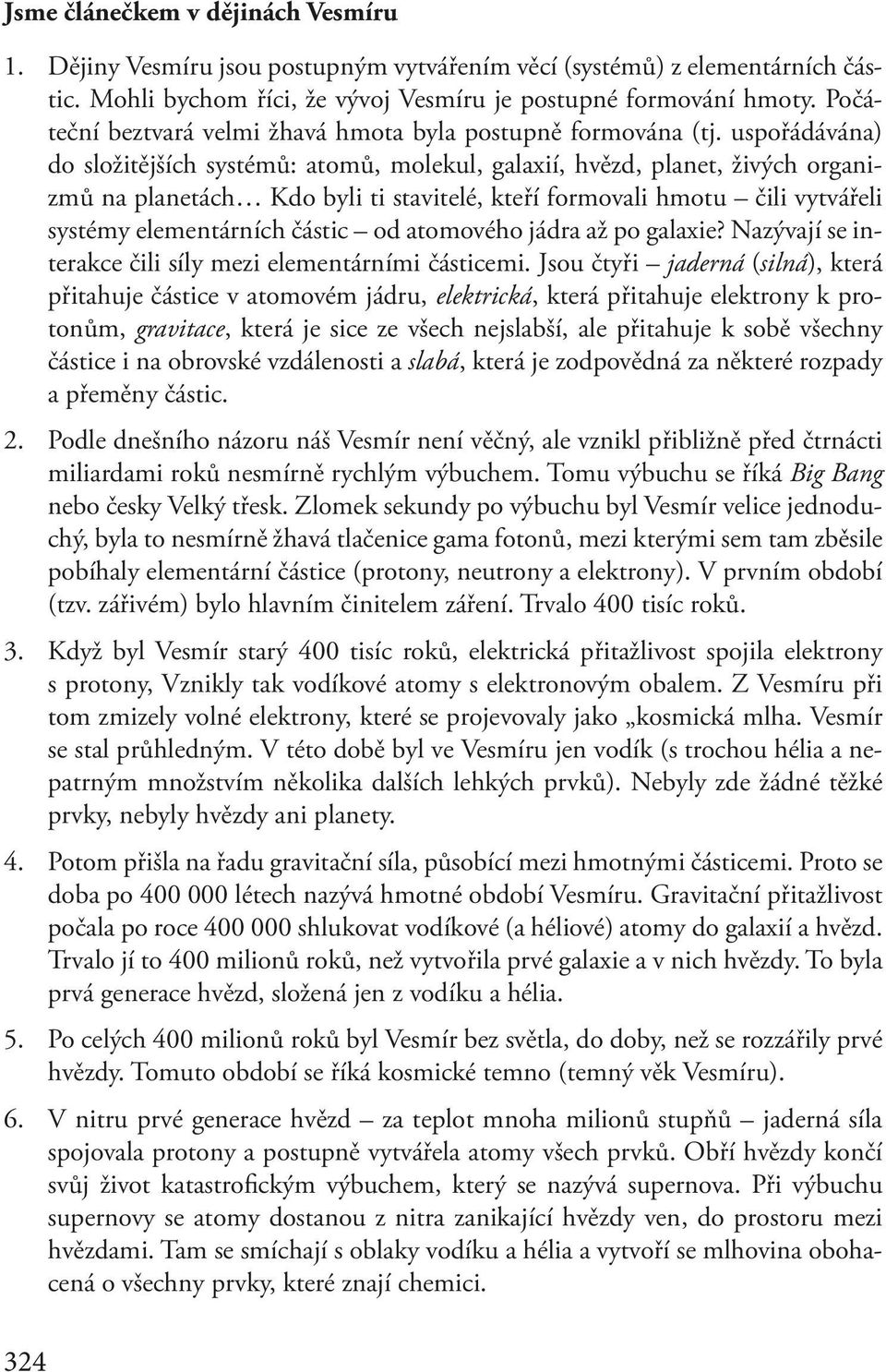 Jsme článečkem v dějinách Vesmíru

1. Dějiny Vesmíru jsou postupným vytvářením věcí (systémů) z elementárních částic. Mohli bychom říci, že vývoj Vesmíru je postupné formování hmoty. Počáteční beztvará velmi žhavá hmota byla postupně formována (tj. uspořádávána) do složitějších systémů: atomů, molekul, galaxií, hvězd, planet, živých organizmů na planetách… Kdo byli ti stavitelé, kteří formovali hmotu – čili vytvářeli systémy elementárních částic – od atomového jádra až po galaxie? Nazývají se interakce čili síly mezi elementárními částicemi. Jsou čtyři – jaderná (silná), která přitahuje částice v atomovém jádru, elektrická, která přitahuje elektrony k protonům, gravitace, která je sice ze všech nejslabší, ale přitahuje k sobě všechny částice i na obrovské vzdálenosti a slabá, která je zodpovědná za některé rozpady a přeměny částic.

2. Podle dnešního názoru náš Vesmír není věčný, ale vznikl přibližně před čtrnácti miliardami roků nesmírně rychlým výbuchem. Tomu výbuchu se říká Big Bang nebo česky Velký třesk. Zlomek sekundy po výbuchu byl Vesmír velice jednoduchý, byla to nesmírně žhavá tlačenice gama fotonů, mezi kterými sem tam zběsile pobíhaly elementární částice (protony, neutrony a elektrony). V prvním období (tzv. zářivém) bylo hlavním činitelem záření. Trvalo 400 tisíc roků.

3. Když byl Vesmír starý 400 tisíc roků, elektrická přitažlivost spojila elektrony s protony, Vznikly tak vodíkové atomy s elektronovým obalem. Z Vesmíru při tom zmizely volné elektrony, které se projevovaly jako „kosmická mlha. Vesmír se stal průhledným. V této době byl ve Vesmíru jen vodík (s trochou hélia a nepatrným množstvím několika dalších lehkých prvků). Nebyly zde žádné těžké prvky, nebyly hvězdy ani planety.

4. Potom přišla na řadu gravitační síla, působící mezi hmotnými částicemi. Proto se doba po 400 000 létech nazývá hmotné období Vesmíru. Gravitační přitažlivost počala po roce 400 000 shlukovat vodíkové (a héliové) atomy do galaxií a hvězd. Trvalo jí to 400 milionů roků, než vytvořila prvé galaxie a v nich hvězdy. To byla prvá generace hvězd, složená jen z vodíku a hélia.

5. Po celých 400 milionů roků byl Vesmír bez světla, do doby, než se rozzářily prvé hvězdy. Tomuto období se říká kosmické temno (temný věk Vesmíru).

6. V nitru prvé generace hvězd – za teplot mnoha milionů stupňů – jaderná síla spojovala protony a postupně vytvářela atomy všech prvků. Obří hvězdy končí svůj život katastrofickým výbuchem, který se nazývá supernova. Při výbuchu supernovy se atomy dostanou z nitra zanikající hvězdy ven, do prostoru mezi hvězdami. Tam se smíchají s oblaky vodíku a hélia a vytvoří se mlhovina obohacená o všechny prvky, které znají chemici.

324